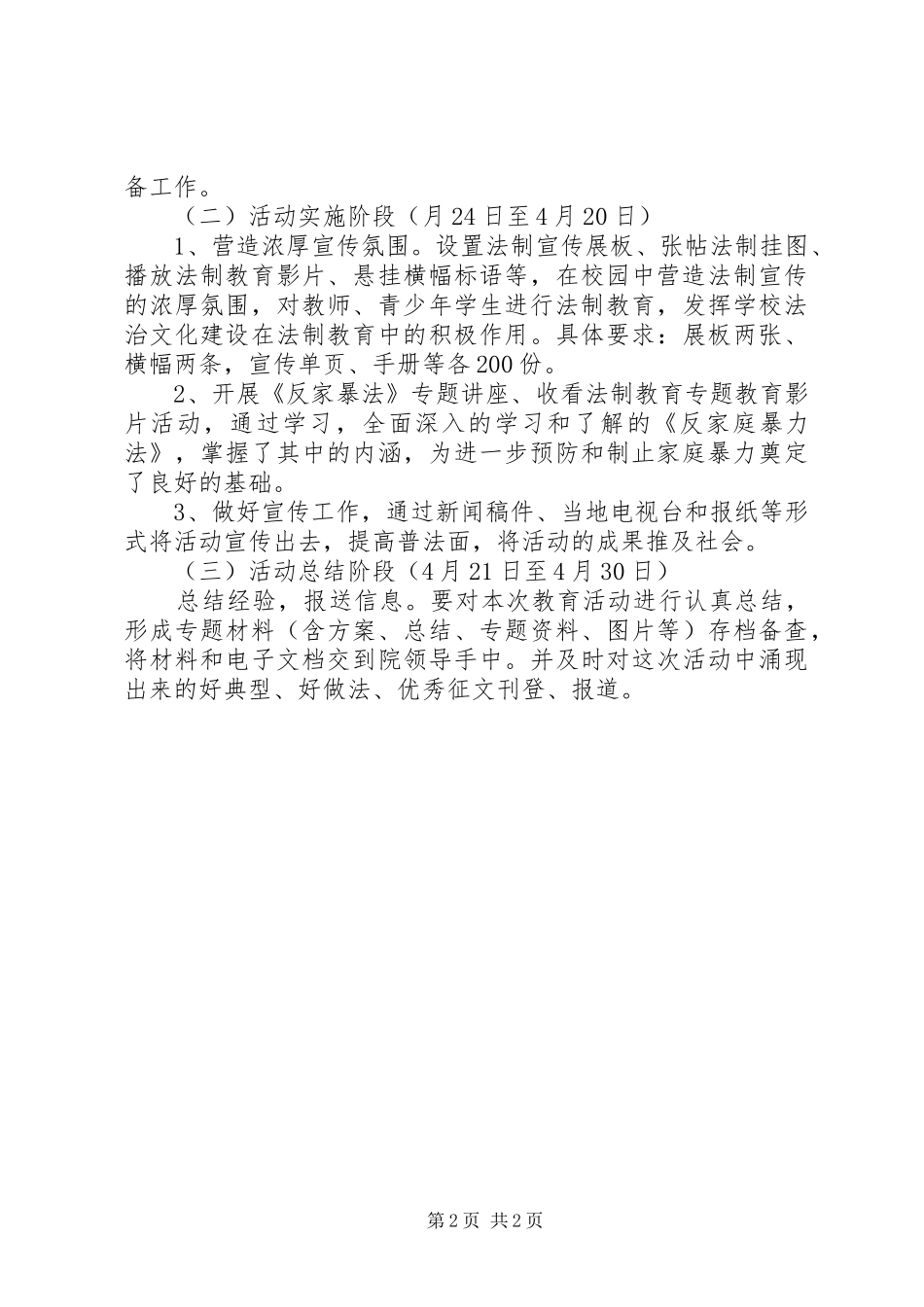 备工作。

（二）活动实施阶段（月24日至4月20日）

1、营造浓厚宣传氛围。设置法制宣传展板、张帖法制挂图、播放法制教育影片、悬挂横幅标语等，在校园中营造法制宣传的浓厚氛围，对教师、青少年学生进行法制教育，发挥学校法治文化建设在法制教育中的积极作用。具体要求：展板两张、横幅两条，宣传单页、手册等各200份。

2、开展《反家暴法》专题讲座、收看法制教育专题教育影片活动，通过学习，全面深入的学习和了解的《反家庭暴力法》，掌握了其中的内涵，为进一步预防和制止家庭暴力奠定了良好的基础。

3、做好宣传工作，通过新闻稿件、当地电视台和报纸等形式将活动宣传出去，提高普法面，将活动的成果推及社会。

（三）活动总结阶段（4月21日至4月30日）

总结经验，报送信息。要对本次教育活动进行认真总结，形成专题材料（含方案、总结、专题资料、图片等）存档备查，将材料和电子文档交到院领导手中。并及时对这次活动中涌现出来的好典型、好做法、优秀征文刊登、报道。

第2页 共2页